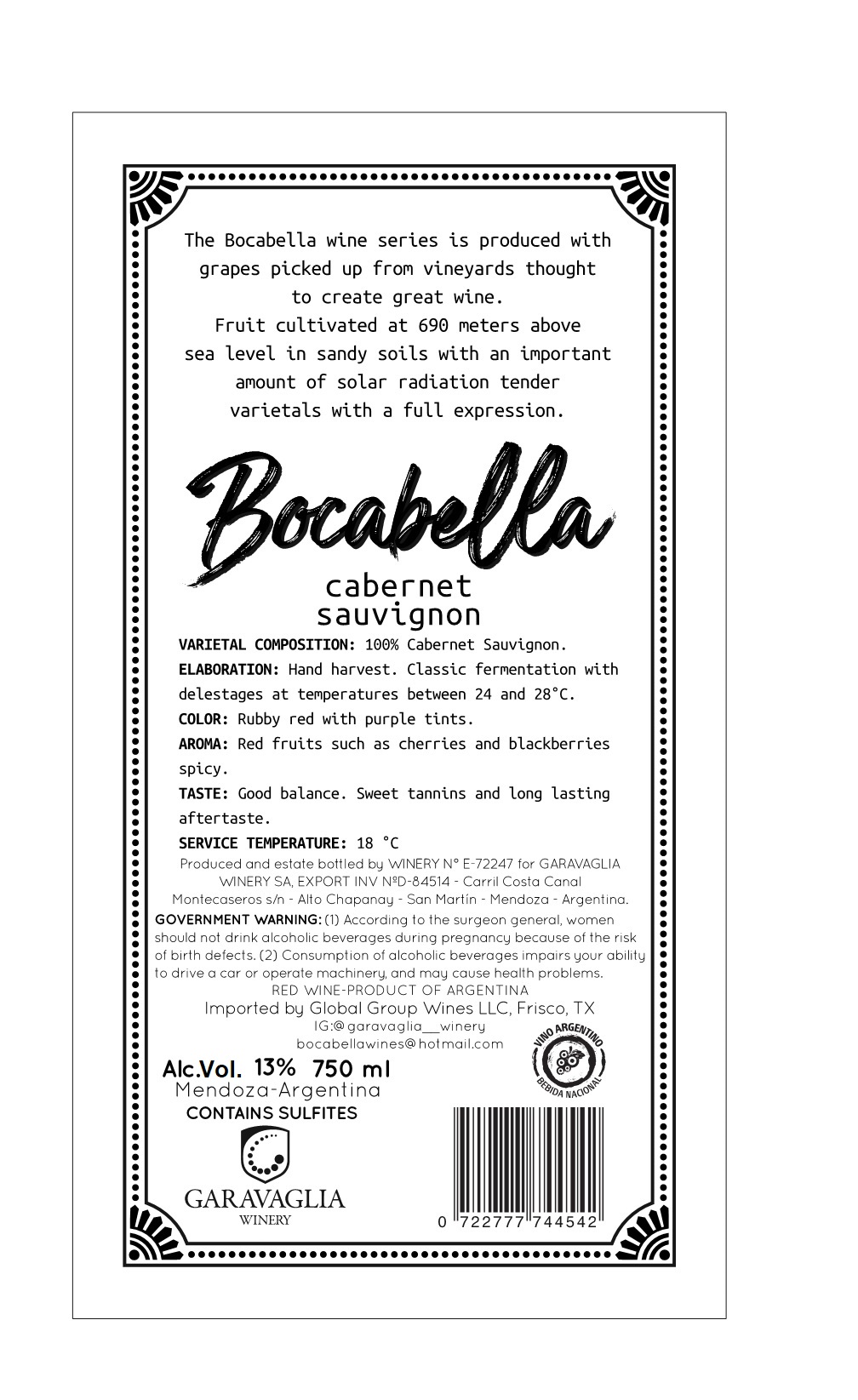 The Bocabella wine series is produced with grapes picked up from vineyards thought to create great wine.
Fruit cultivated at 690 meters above sea level in sandy soils with an important amount of solar radiation tender varietals with a full expression.

Bocabella
cabernet
sauvignon

VARIETAL COMPOSITION: 100% Cabernet Sauvignon.
ELABORATION: Hand harvest. Classic fermentation with delestages at temperatures between 24 and 28°C.
COLOR: Rubby red with purple tints.
AROMA: Red fruits such as cherries and blackberries spicy.
TASTE: Good balance. Sweet tannins and long lasting aftertaste.
SERVICE TEMPERATURE: 18 °C

Produced and estate bottled by WINERY N° E-72247 for GARAVAGLIA WINERY SA, EXPORT INV NºD-84514 - Carril Costa Canal Montecaseros s/n - Alto Chapanay - San Martín - Mendoza - Argentina.
GOVERNMENT WARNING: (1) According to the surgeon general, women should not drink alcoholic beverages during pregnancy because of the risk of birth defects. (2) Consumption of alcoholic beverages impairs your ability to drive a car or operate machinery, and may cause health problems.
RED WINE-PRODUCT OF ARGENTINA
Imported by Global Group Wines LLC, Frisco, TX
IG:@garavaglia__winery
bocabellawines@hotmail.com

VINO ARGENTINO
BEBIDA NACIONAL

Alc.Vol. 13% 750 ml
Mendoza-Argentina
CONTAINS SULFITES

GARAVAGLIA
WINERY

0 722777 744542